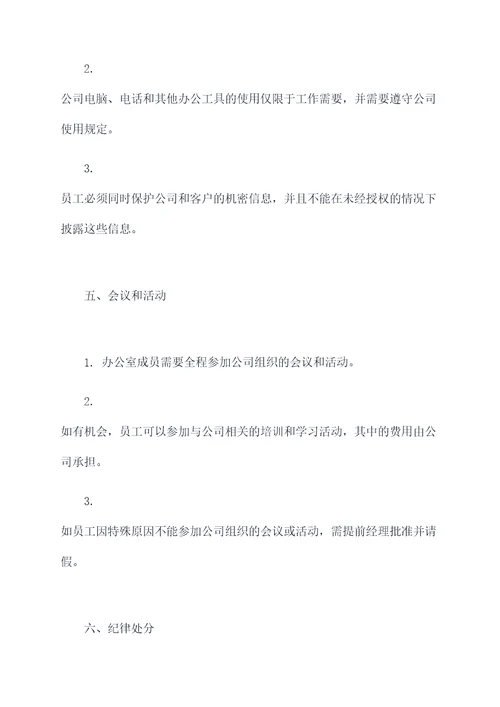 2.

公司电脑、电话和其他办公工具的使用仅限于工作需要，并需要遵守公司使用规定。

3.

员工必须同时保护公司和客户的机密信息，并且不能在未经授权的情况下披露这些信息。

五、会议和活动

1. 办公室成员需要全程参加公司组织的会议和活动。

2.

如有机会，员工可以参加与公司相关的培训和学习活动，其中的费用由公司承担。

3.

如员工因特殊原因不能参加公司组织的会议或活动，需提前经理批准并请假。

六、纪律处分